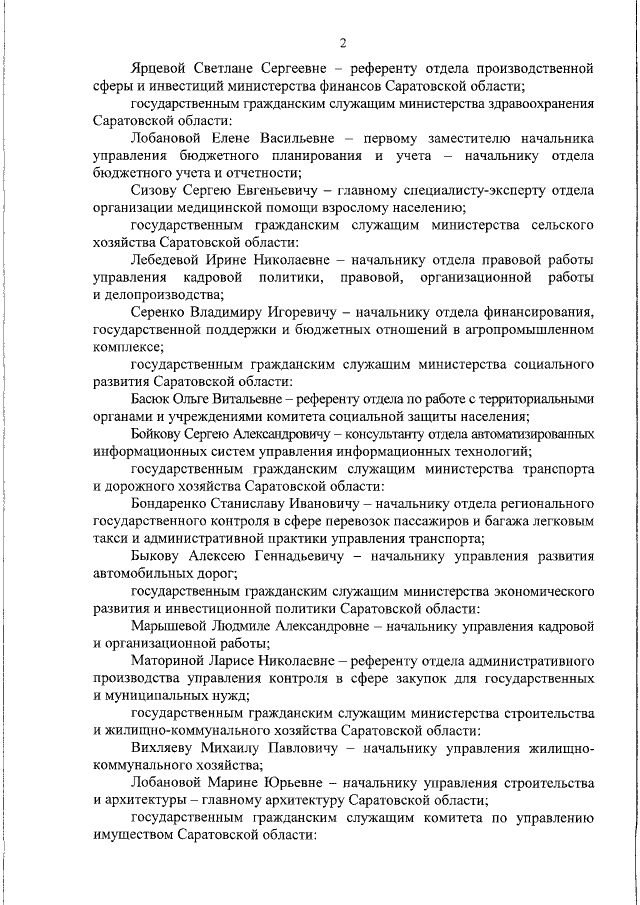 2

Ярцевой Светлане Сергеевне – референту отдела производственной сферы и инвестиций министерства финансов Саратовской области;

государственным гражданским служащим министерства здравоохранения Саратовской области:

Лобановой Елене Васильевне – первому заместителю начальника управления бюджетного планирования и учета – начальнику отдела бюджетного учета и отчетности;

Сизову Сергею Евгеньевичу – главному специалисту-эксперту отдела организации медицинской помощи взрослому населению;

государственным гражданским служащим министерства сельского хозяйства Саратовской области:

Лебедевой Ирине Николаевне – начальнику отдела правовой работы управления кадровой политики, правовой, организационной работы и делопроизводства;

Серенко Владимиру Игоревичу – начальнику отдела финансирования, государственной поддержки и бюджетных отношений в агропромышленном комплексе;

государственным гражданским служащим министерства социального развития Саратовской области:

Басюк Ольге Витальевне – референту отдела по работе с территориальными органами и учреждениями комитета социальной защиты населения;

Бойкову Сергею Александровичу – консультанту отдела автоматизированных информационных систем управления информационных технологий;

государственным гражданским служащим министерства транспорта и дорожного хозяйства Саратовской области:

Бондаренко Станиславу Ивановичу – начальнику отдела регионального государственного контроля в сфере перевозок пассажиров и багажа легковым такси и административной практики управления транспорта;

Быкову Алексею Геннадьевичу – начальнику управления развития автомобильных дорог;

государственным гражданским служащим министерства экономического развития и инвестиционной политики Саратовской области:

Марышевой Людмиле Александровне – начальнику управления кадровой и организационной работы;

Маториной Ларисе Николаевне – референту отдела административного производства управления контроля в сфере закупок для государственных и муниципальных нужд;

государственным гражданским служащим министерства строительства и жилищно-коммунального хозяйства Саратовской области:

Вихляеву Михаилу Павловичу – начальнику управления жилищно-коммунального хозяйства;

Лобановой Марине Юрьевне – начальнику управления строительства и архитектуры – главному архитектуру Саратовской области;

государственным гражданским служащим комитета по управлению имуществом Саратовской области: